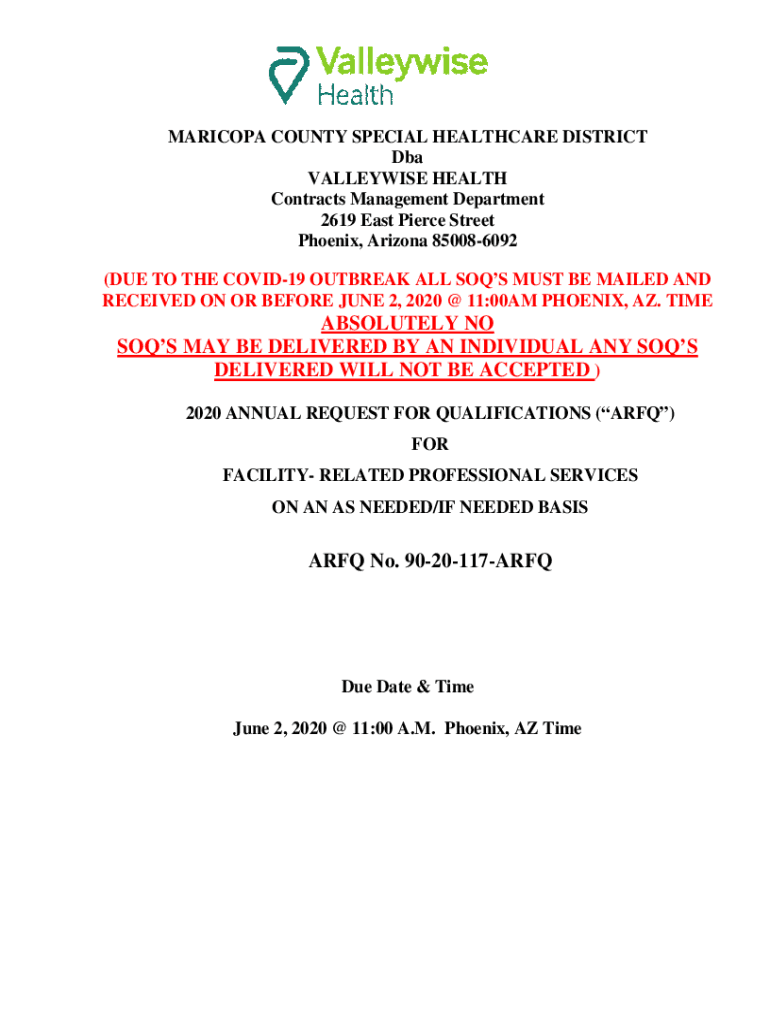 Valleywise Health

MARICOPA COUNTY SPECIAL HEALTHCARE DISTRICT
Dba
VALLEYWISE HEALTH
Contracts Management Department
2619 East Pierce Street
Phoenix, Arizona 85008-6092

(DUE TO THE COVID-19 OUTBREAK ALL SOQ'S MUST BE MAILED AND RECEIVED ON OR BEFORE JUNE 2, 2020 @ 11:00AM PHOENIX, AZ. TIME ABSOLUTELY NO SOQ'S MAY BE DELIVERED BY AN INDIVIDUAL ANY SOQ'S DELIVERED WILL NOT BE ACCEPTED )

2020 ANNUAL REQUEST FOR QUALIFICATIONS ("ARFQ")
FOR
FACILITY- RELATED PROFESSIONAL SERVICES
ON AN AS NEEDED/IF NEEDED BASIS

ARFQ No. 90-20-117-ARFQ

Due Date & Time

June 2, 2020 @ 11:00 A.M. Phoenix, AZ Time